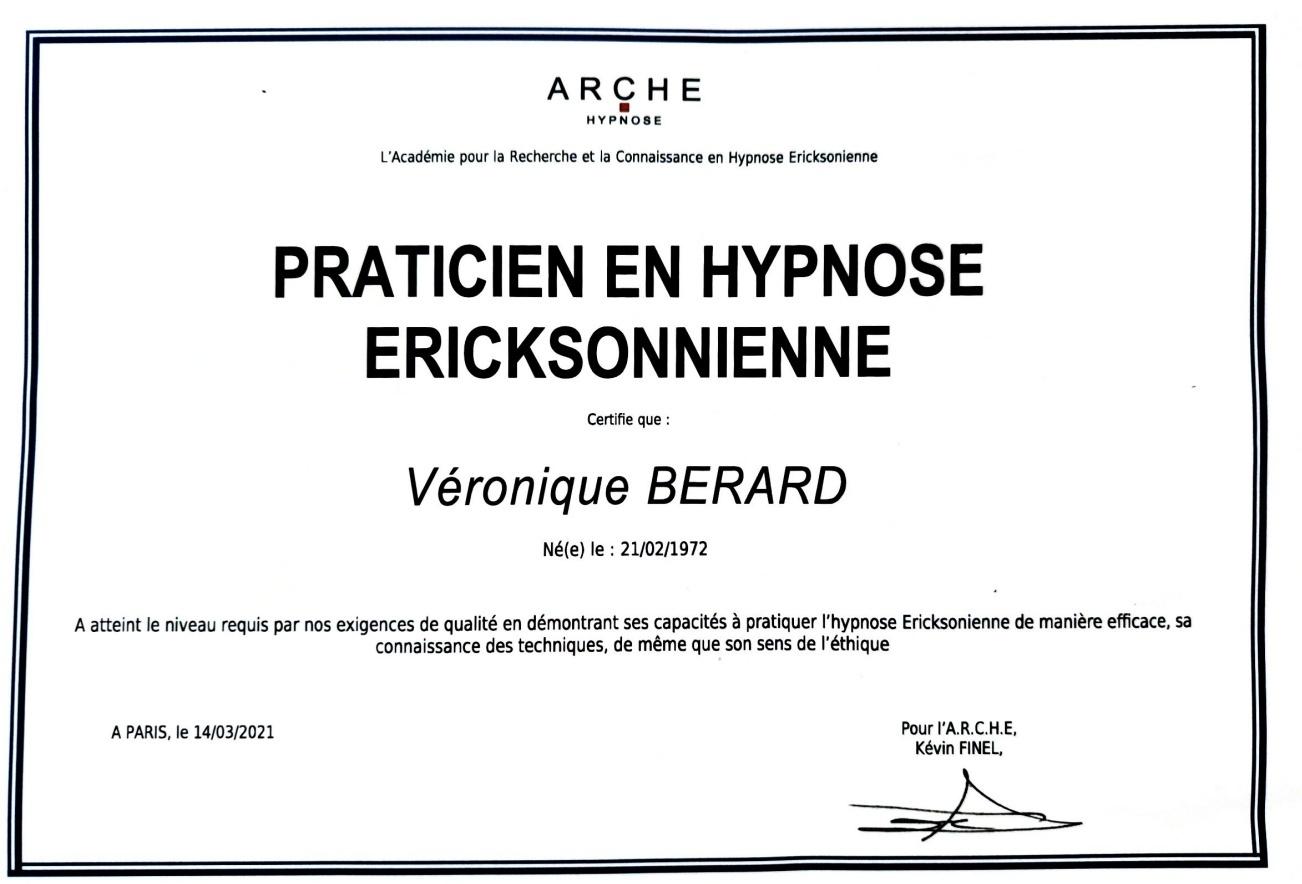 ARCHE
HYPNOSE

L'Académie pour la Recherche et la Connaissance en Hypnose Ericksonienne

PRATICIEN EN HYPNOSE ERICKSONNIENNE

Certifie que :

Véronique BERARD

Né(e) le : 21/02/1972

A atteint le niveau requis par nos exigences de qualité en démontrant ses capacités à pratiquer l'hypnose Ericksonienne de manière efficace, sa connaissance des techniques, de même que son sens de l'éthique

A PARIS, le 14/03/2021

Pour l'A.R.C.H.E,
Kévin FINEL,